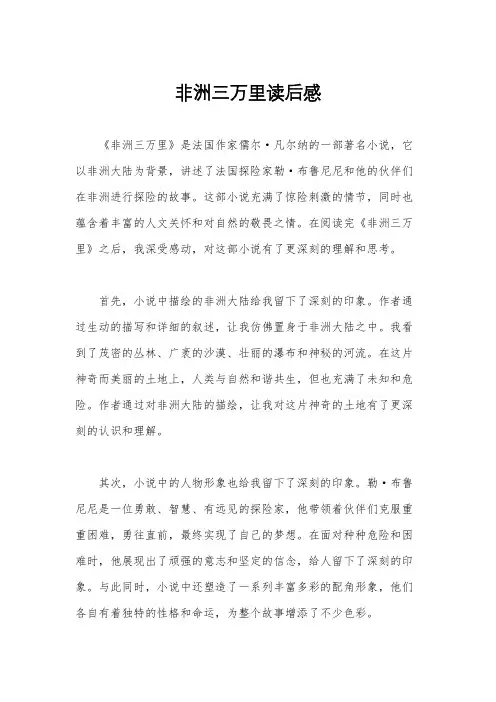 非洲三万里读后感

《非洲三万里》是法国作家儒尔·凡尔纳的一部著名小说，它以非洲大陆为背景，讲述了法国探险家勒·布鲁尼尼和他的伙伴们在非洲进行探险的故事。这部小说充满了惊险刺激的情节，同时也蕴含着丰富的人文关怀和对自然的敬畏之情。在阅读完《非洲三万里》之后，我深受感动，对这部小说有了更深刻的理解和思考。

首先，小说中描绘的非洲大陆给我留下了深刻的印象。作者通过生动的描写和详细的叙述，让我仿佛置身于非洲大陆之中。我看到了茂密的丛林、广袤的沙漠、壮丽的瀑布和神秘的河流。在这片神奇而美丽的土地上，人类与自然和谐共生，但也充满了未知和危险。作者通过对非洲大陆的描绘，让我对这片神奇的土地有了更深刻的认识和理解。

其次，小说中的人物形象也给我留下了深刻的印象。勒·布鲁尼尼是一位勇敢、智慧、有远见的探险家，他带领着伙伴们克服重重困难，勇往直前，最终实现了自己的梦想。在面对种种危险和困难时，他展现出了顽强的意志和坚定的信念，给人留下了深刻的印象。与此同时，小说中还塑造了一系列丰富多彩的配角形象，他们各自有着独特的性格和命运，为整个故事增添了不少色彩。